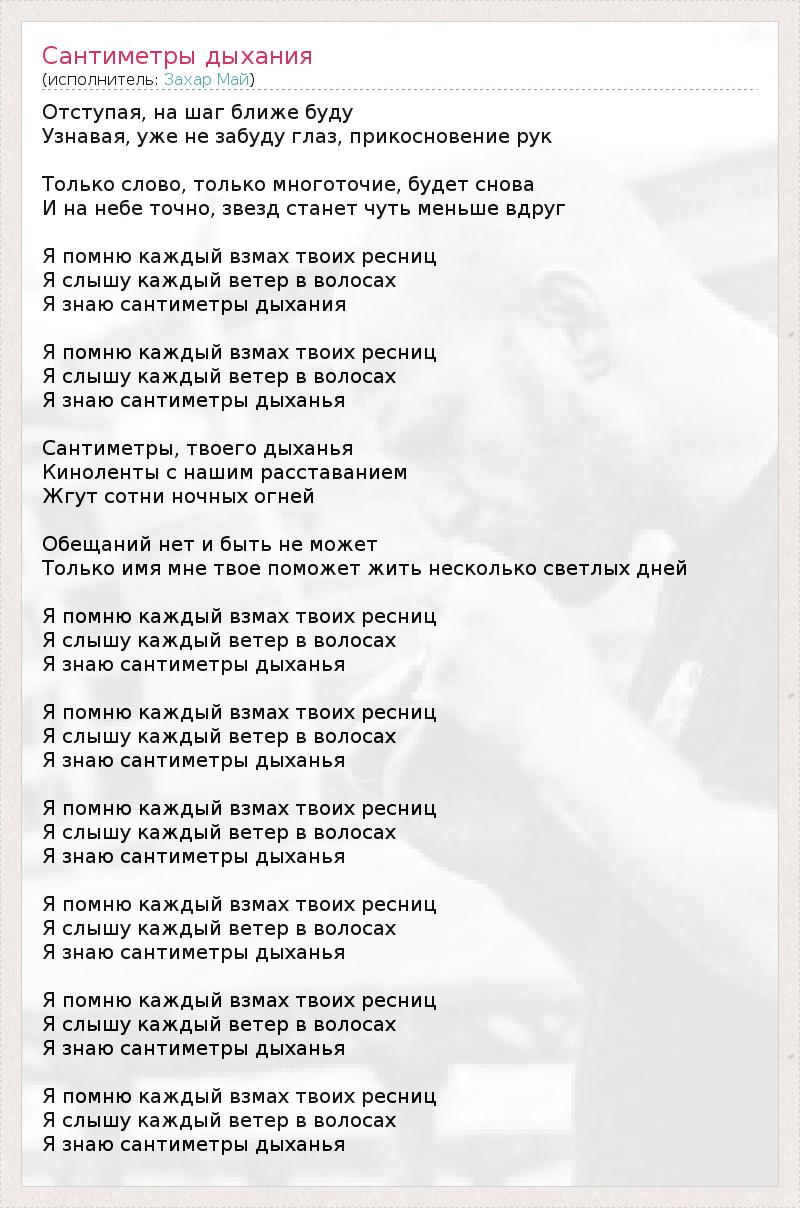 Сантиметры дыхания
(исполнитель: Захар Май)

Отступая, на шаг ближе буду
Узнавая, уже не забуду глаз, прикосновение рук

Только слово, только многоточие, будет снова
И на небе точно, звезд станет чуть меньше вдруг

Я помню каждый взмах твоих ресниц
Я слышу каждый ветер в волосах
Я знаю сантиметры дыхания

Я помню каждый взмах твоих ресниц
Я слышу каждый ветер в волосах
Я знаю сантиметры дыханья

Сантиметры, твоего дыханья
Киноленты с нашим расставанием
Жгут сотни ночных огней

Обещаний нет и быть не может
Только имя мне твое поможет жить несколько светлых дней

Я помню каждый взмах твоих ресниц
Я слышу каждый ветер в волосах
Я знаю сантиметры дыханья

Я помню каждый взмах твоих ресниц
Я слышу каждый ветер в волосах
Я знаю сантиметры дыханья

Я помню каждый взмах твоих ресниц
Я слышу каждый ветер в волосах
Я знаю сантиметры дыханья

Я помню каждый взмах твоих ресниц
Я слышу каждый ветер в волосах
Я знаю сантиметры дыханья

Я помню каждый взмах твоих ресниц
Я слышу каждый ветер в волосах
Я знаю сантиметры дыханья

Я помню каждый взмах твоих ресниц
Я слышу каждый ветер в волосах
Я знаю сантиметры дыханья